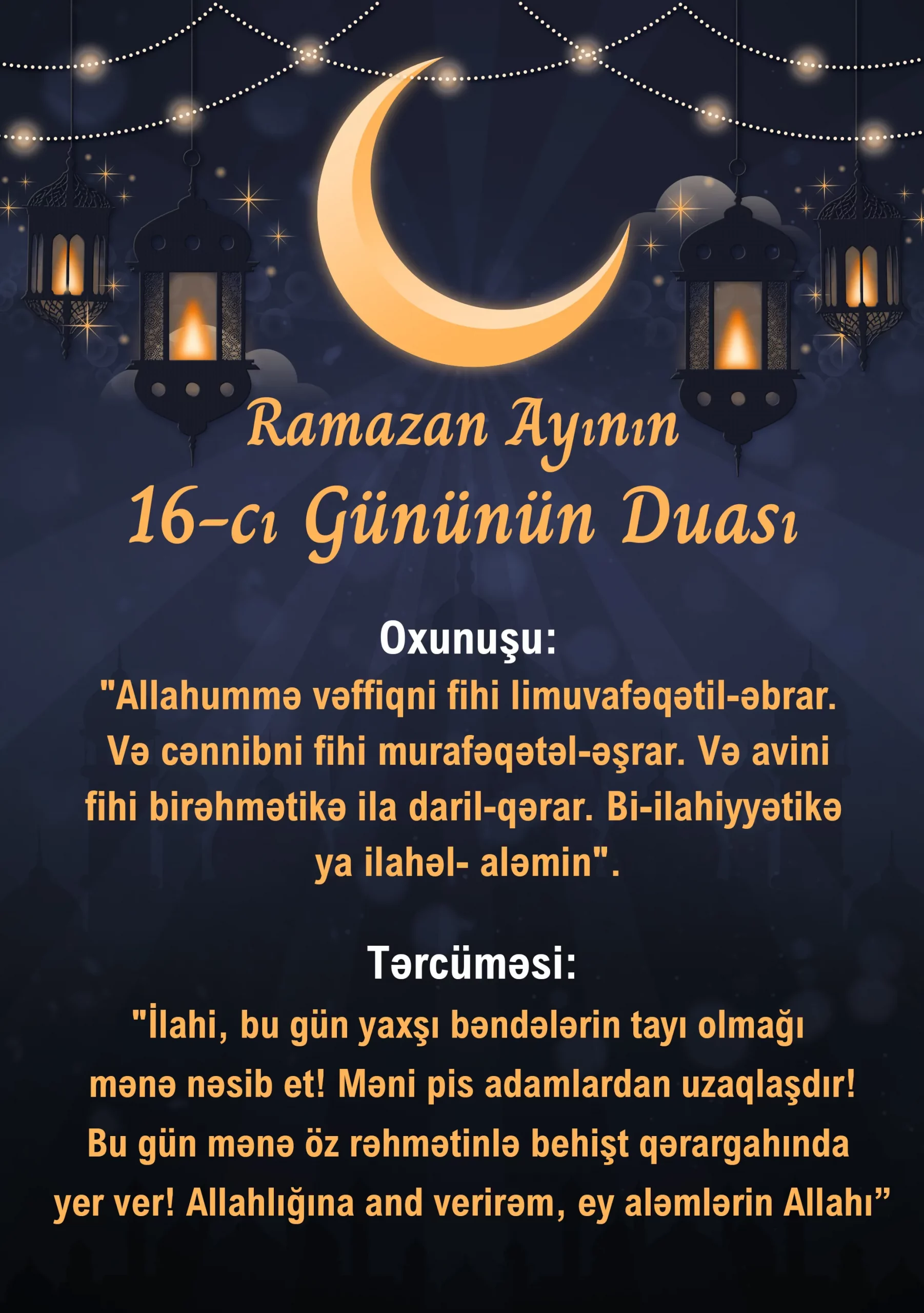 Ramazan Ayının
16-cı Gününün Duası

Oxunuşu:
"Allahummə vəffiqni fihi limuvafəqətil-əbrar. Və cənnibni fihi murafəqətəl-əşrar. Və avini fihi birəhmətikə ila daril-qərar. Bi-ilahiyyətikə ya ilahəl- aləmin".

Tərcüməsi:
"İlahi, bu gün yaxşı bəndələrin tayı olmağı mənə nəsib et! Məni pis adamlardan uzaqlaşdır! Bu gün mənə öz rəhmətinlə behişt qərargahında yer ver! Allahlığına and verirəm, ey aləmlərin Allahı”